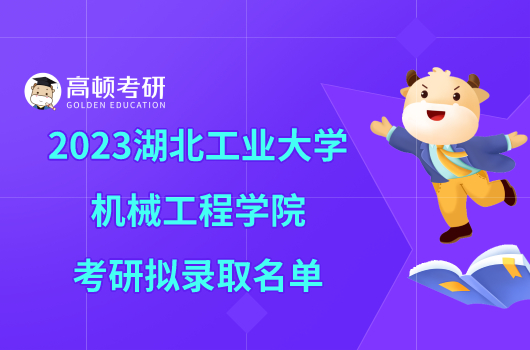 高顿考研
GOLDEN EDUCATION

2023湖北工业大学
机械工程学院
考研拟录取名单